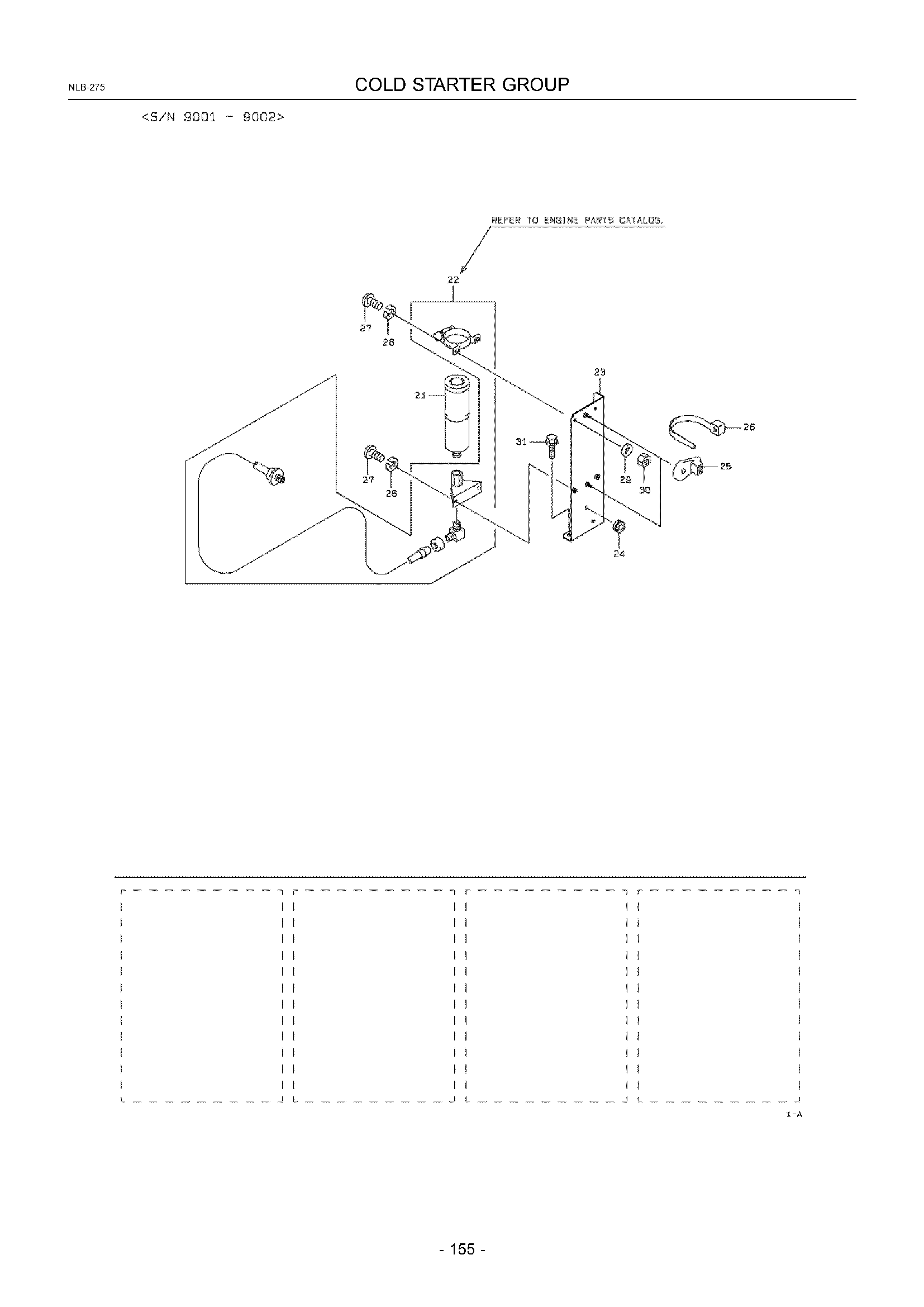 NLB-275

COLD STARTER GROUP

<S/N 9001 - 9002>

REFER TO ENGINE PARTS CATALOG.

22

27

28

23

21

26

31

27

28

29

30

25

24

1-A

- 155 -